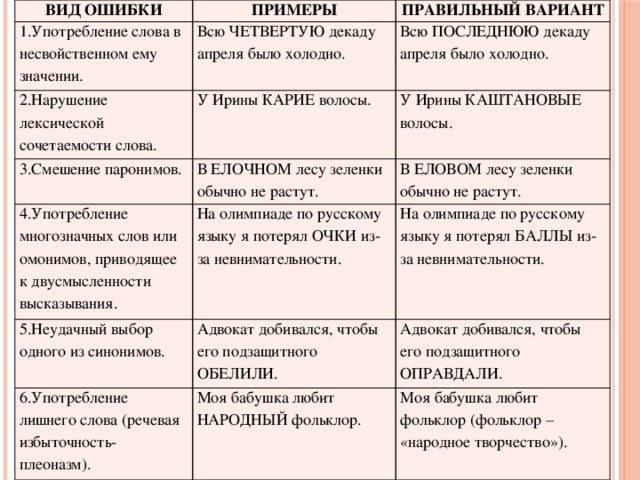 | ВИД ОШИБКИ | ПРИМЕРЫ | ПРАВИЛЬНЫЙ ВАРИАНТ |
|---|---|---|
| 1.Употребление слова в несвойственном ему значении. | Всю ЧЕТВЕРТУЮ декаду апреля было холодно. | Всю ПОСЛЕДНЮЮ декаду апреля было холодно. |
| 2.Нарушение лексической сочетаемости слова. | У Ирины КАРИЕ волосы. | У Ирины КАШТАНОВЫЕ волосы. |
| 3.Смешение паронимов. | В ЕЛОЧНОМ лесу зеленки обычно не растут. | В ЕЛОВОМ лесу зеленки обычно не растут. |
| 4.Употребление многозначных слов или омонимов, приводящее к двусмысленности высказывания. | На олимпиаде по русскому языку я потерял ОЧКИ из-за невнимательности. | На олимпиаде по русскому языку я потерял БАЛЛЫ из-за невнимательности. |
| 5.Неудачный выбор одного из синонимов. | Адвокат добивался, чтобы его подзащитного ОБЕЛИЛИ. | Адвокат добивался, чтобы его подзащитного ОПРАВДАЛИ. |
| 6.Употребление лишнего слова (речевая избыточность-плеоназм). | Моя бабушка любит НАРОДНЫЙ фольклор. | Моя бабушка любит фольклор (фольклор – «народное творчество»). |